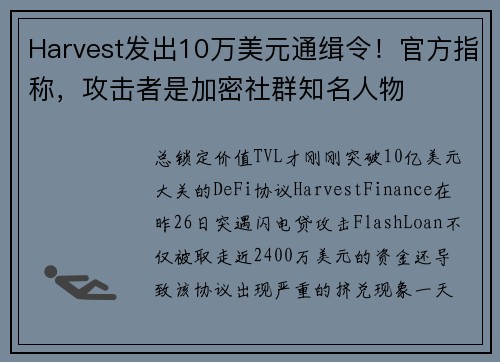 Harvest发出10万美元通缉令！官方指称，攻击者是加密社群知名人物

总锁定价值TVL才刚刚突破10亿美元大关的DeFi协议HarvestFinance在昨26日突遇闪电贷攻击FlashLoan不仅被取走近2400万美元的资金还导致该协议出现严重的挤兑现象一天